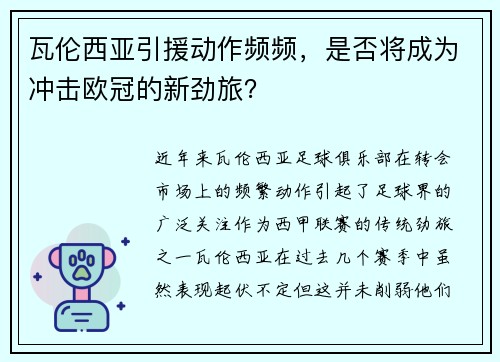 瓦伦西亚引援动作频频，是否将成为冲击欧冠的新劲旅？

近年来瓦伦西亚足球俱乐部在转会市场上的频繁动作引起了足球界的广泛关注作为西甲联赛的传统劲旅之一瓦伦西亚在过去几个赛季中虽然表现起伏不定但这并未削弱他们